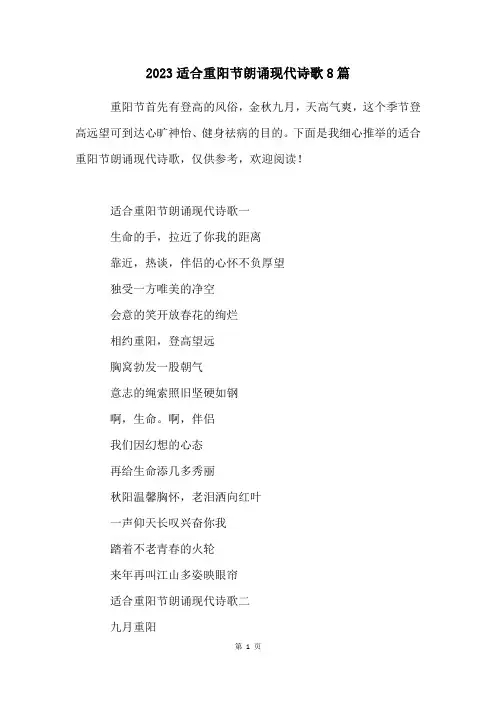 2023 适合重阳节朗诵现代诗歌 8 篇

重阳节首先有登高的风俗，金秋九月，天高气爽，这个季节登高远望可到达心旷神怡、健身祛病的目的。下面是我细心推举的适合重阳节朗诵现代诗歌，仅供参考，欢迎阅读！

适合重阳节朗诵现代诗歌一

生命的手，拉近了你我的距离

靠近，热谈，伴侣的心怀不负厚望

独受一方唯美的净空

会意的笑开放春花的绚烂

相约重阳，登高望远

胸窝勃发一股朝气

意志的绳索照旧坚硬如钢

啊，生命。啊，伴侣

我们因幻想的心态

再给生命添几多秀丽

秋阳温馨胸怀，老泪洒向红叶

一声仰天长叹兴奋你我

踏着不老青春的火轮

来年再叫江山多姿映眼帘

适合重阳节朗诵现代诗歌二

九月重阳

第 1 页